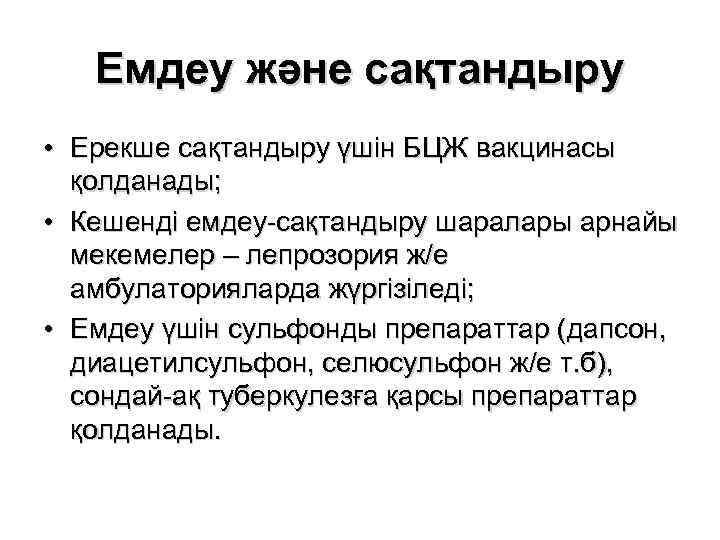 Емдеу және сақтандыру

• Ерекше сақтандыру үшін БЦЖ вакцинасы қолданады;
• Кешенді емдеу-сақтандыру шаралары арнайы мекемелер – лепрозория ж/е амбулаторияларда жүргізіледі;
• Емдеу үшін сульфонды препараттар (дапсон, диацетилсульфон, селюсульфон ж/е т.б), сондай-ақ туберкулезға қарсы препараттар қолданады.